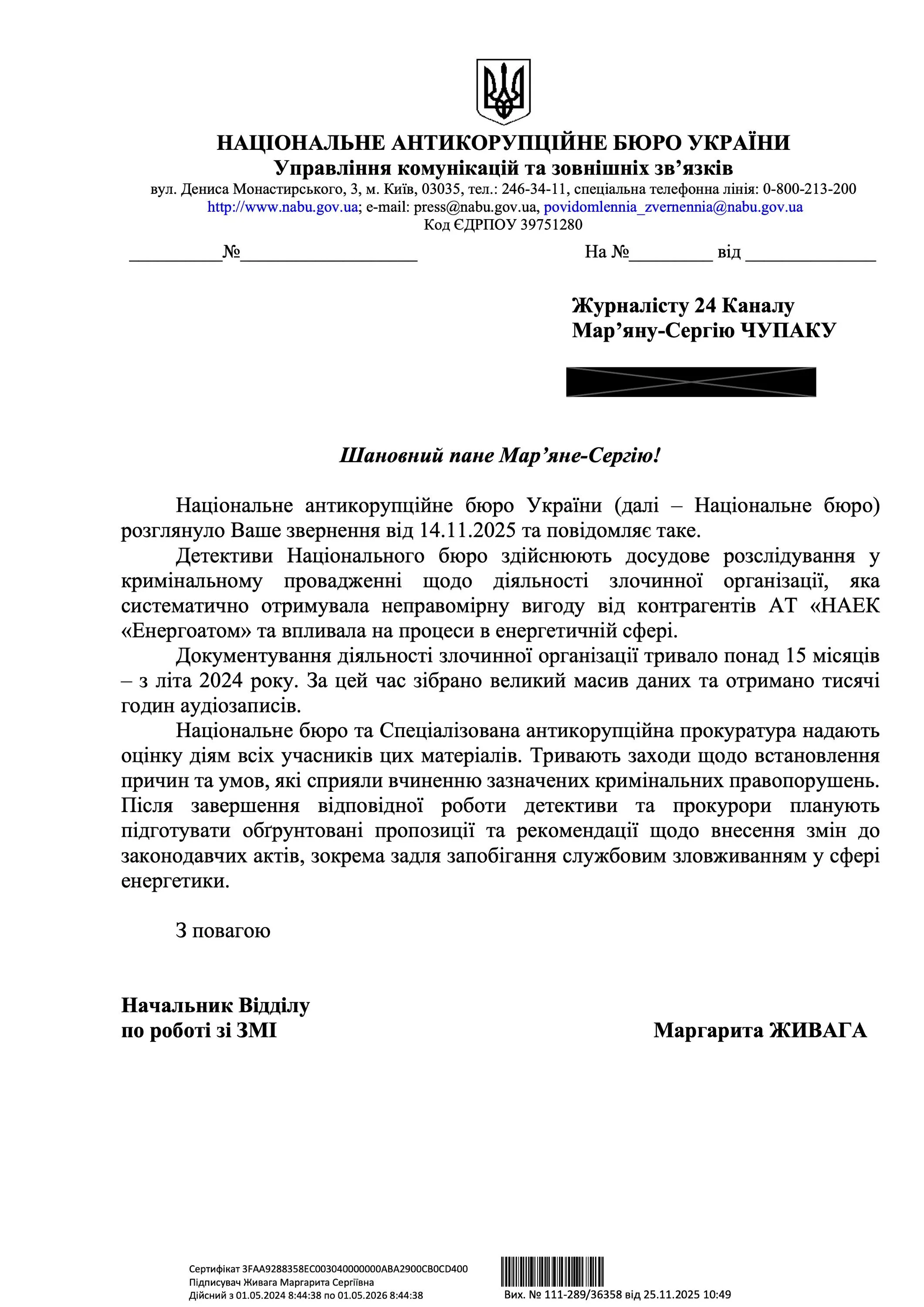 НАЦІОНАЛЬНЕ АНТИКОРУПЦІЙНЕ БЮРО УКРАЇНИ
Управління комунікацій та зовнішніх зв’язків
вул. Дениса Монастирського, 3, м. Київ, 03035, тел.: 246-34-11, спеціальна телефонна лінія: 0-800-213-200
http://www.nabu.gov.ua; e-mail: press@nabu.gov.ua, povidomlennia_zvernennia@nabu.gov.ua
Код ЄДРПОУ 39751280

__________№__________________ На №_________ від ______________

Журналісту 24 Каналу
Мар’яну-Сергію ЧУПАКУ

Шановний пане Мар’яне-Сергію!

Національне антикорупційне бюро України (далі – Національне бюро) розглянуло Ваше звернення від 14.11.2025 та повідомляє таке.

Детективи Національного бюро здійснюють досудове розслідування у кримінальному провадженні щодо діяльності злочинної організації, яка систематично отримувала неправомірну вигоду від контрагентів АТ «НАЕК «Енергоатом» та впливала на процеси в енергетичній сфері.

Документування діяльності злочинної організації тривало понад 15 місяців – з літа 2024 року. За цей час зібрано великий масив даних та отримано тисячі годин аудіозаписів.

Національне бюро та Спеціалізована антикорупційна прокуратура надають оцінку діям всіх учасників цих матеріалів. Тривають заходи щодо встановлення причин та умов, які сприяли вчиненню зазначених кримінальних правопорушень. Після завершення відповідної роботи детективи та прокурори планують підготувати обґрунтовані пропозиції та рекомендації щодо внесення змін до законодавчих актів, зокрема задля запобігання службовим зловживанням у сфері енергетики.

З повагою

Начальник Відділу
по роботі зі ЗМІ Маргарита ЖИВАГА

Сертифікат 3FAA9288358EC003040000000ABA2900CB0CD400
Підписувач Живага Маргарита Сергіївна
Дійсний з 01.05.2024 8:44:38 по 01.05.2026 8:44:38
Вих. № 111-289/36358 від 25.11.2025 10:49